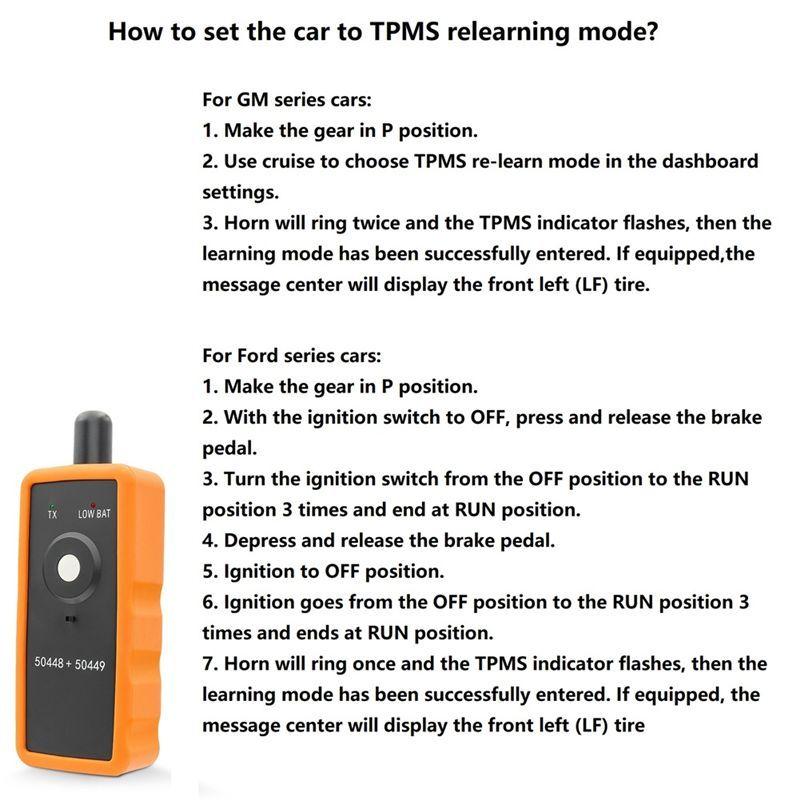 How to set the car to TPMS relearning mode?

For GM series cars:
1. Make the gear in P position.
2. Use cruise to choose TPMS re-learn mode in the dashboard settings.
3. Horn will ring twice and the TPMS indicator flashes, then the learning mode has been successfully entered. If equipped,the message center will display the front left (LF) tire.

For Ford series cars:
1. Make the gear in P position.
2. With the ignition switch to OFF, press and release the brake pedal.
3. Turn the ignition switch from the OFF position to the RUN position 3 times and end at RUN position.
4. Depress and release the brake pedal.
5. Ignition to OFF position.
6. Ignition goes from the OFF position to the RUN position 3 times and ends at RUN position.
7. Horn will ring once and the TPMS indicator flashes, then the learning mode has been successfully entered. If equipped, the message center will display the front left (LF) tire

TX LOW BAT

50448 + 50449